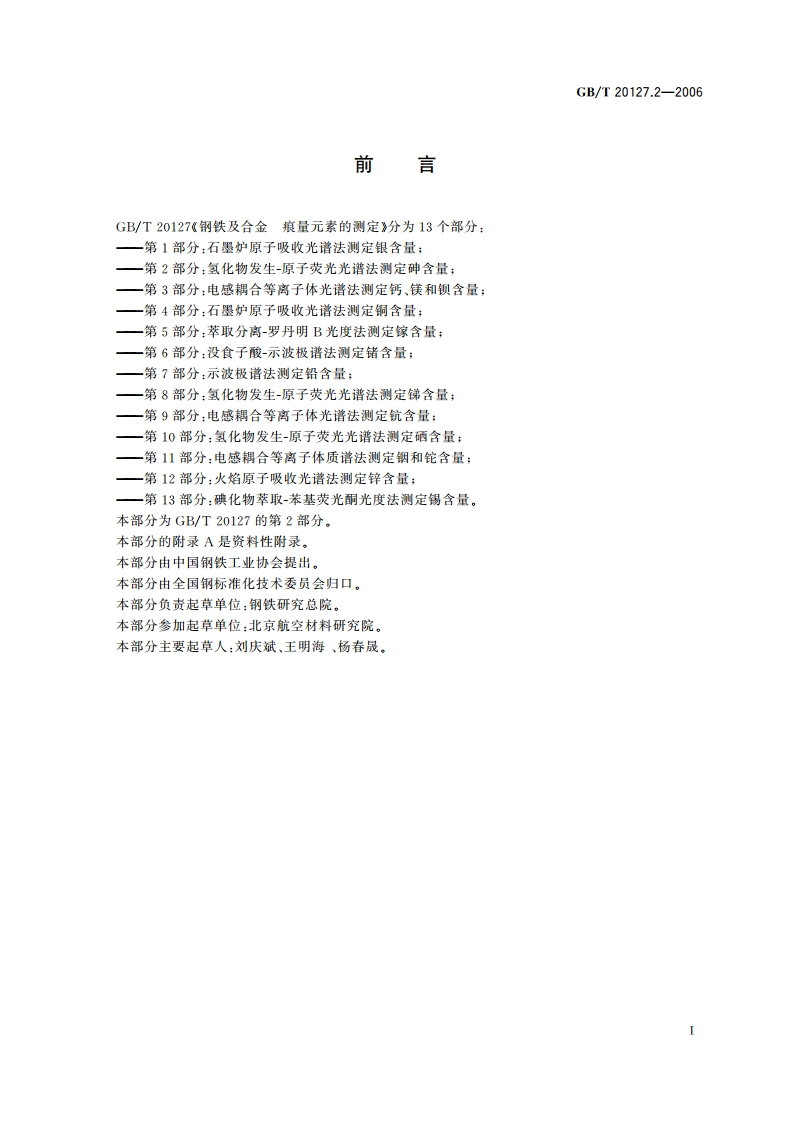 GB/T 20127.2—2006

前　言

GB/T 20127《钢铁及合金　痕量元素的测定》分为 13 个部分：
——第 1 部分：石墨炉原子吸收光谱法测定银含量；
——第 2 部分：氢化物发生-原子荧光光谱法测定砷含量；
——第 3 部分：电感耦合等离子体光谱法测定钙、镁和钡含量；
——第 4 部分：石墨炉原子吸收光谱法测定铜含量；
——第 5 部分：萃取分离-罗丹明 B 光度法测定镓含量；
——第 6 部分：没食子酸-示波极谱法测定锗含量；
——第 7 部分：示波极谱法测定铅含量；
——第 8 部分：氢化物发生-原子荧光光谱法测定锑含量；
——第 9 部分：电感耦合等离子体光谱法测定钪含量；
——第 10 部分：氢化物发生-原子荧光光谱法测定硒含量；
——第 11 部分：电感耦合等离子体质谱法测定铟和铊含量；
——第 12 部分：火焰原子吸收光谱法测定锌含量；
——第 13 部分：碘化物萃取-苯基荧光酮光度法测定锡含量。
本部分为 GB/T 20127 的第 2 部分。
本部分的附录 A 是资料性附录。
本部分由中国钢铁工业协会提出。
本部分由全国钢标准化技术委员会归口。
本部分负责起草单位：钢铁研究总院。
本部分参加起草单位：北京航空材料研究院。
本部分主要起草人：刘庆斌、王明海 、杨春晟。

I